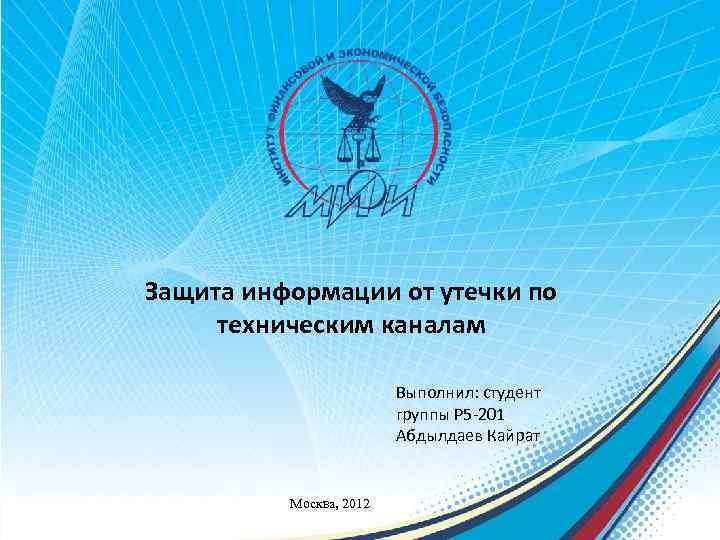 ИНСТИТУТ ФИНАНСОВОЙ И ЭКОНОМИЧЕСКОЙ БЕЗОПАСНОСТИ

МИФИ

Защита информации от утечки по техническим каналам

Выполнил: студент группы Р5-201 Абдылдаев Кайрат

Москва, 2012